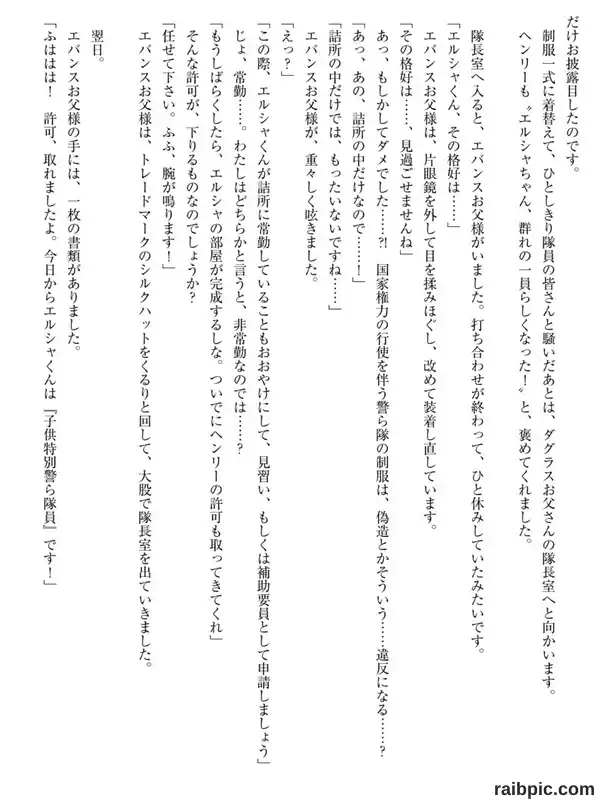 だけお披露目したのです。

制服一式に着替えて、ひとしきり隊員の皆さんと騒いだあとは、ダグラスお父さんの隊長室へと向かいます。

ヘンリーも〝エルシャちゃん、群れの一員らしくなった！〟と、褒めてくれました。

隊長室へ入ると、エバンスお父様がいました。打ち合わせが終わって、ひと休みしていたみたいです。

「エルシャくん、その格好は……」

エバンスお父様は、片眼鏡を外して目を揉みほぐし、改めて装着し直しています。

「その格好は……、見過ごせませんね」

あっ、もしかしてダメでした……?! 国家権力の行使を伴う警ら隊の制服は、偽造とかそういう……違反になる……？

「あっ、あの、詰所の中だけなので……！」

「詰所の中だけでは、もったいないですね……」

エバンスお父様が、重々しく呟きました。

「えっ？」

「この際、エルシャくんが詰所に常勤していることもおおやけにして、見習い、もしくは補助要員として申請しましょう」

じょ、常勤……。わたしはどちらかと言うと、非常勤なのでは……？

「もうしばらくしたら、エルシャの部屋が完成するしな。ついでにヘンリーの許可も取ってきてくれ」

そんな許可が、下りるものなのでしょうか？

「任せて下さい。ふふ、腕が鳴ります！」

エバンスお父様は、トレードマークのシルクハットをくるりと回して、大股で隊長室を出ていきました。

翌日。

エバンスお父様の手には、一枚の書類がありました。

「ふははは！　許可、取れましたよ。今日からエルシャくんは『子供特別警ら隊員』です！」

raibpic.com